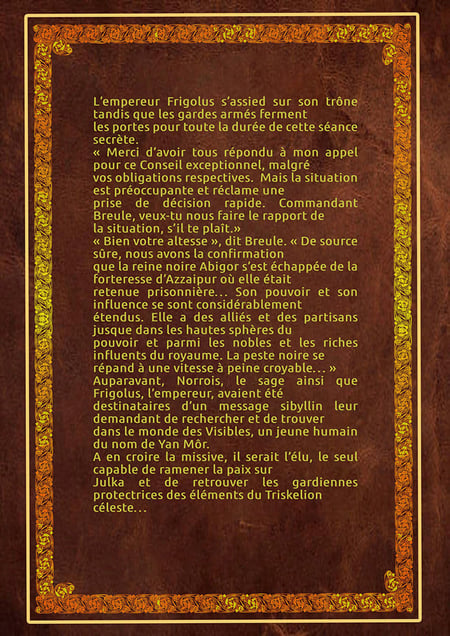 L'empereur Frigolus s'assied sur son trône tandis que les gardes armés ferment les portes pour toute la durée de cette séance secrète.

« Merci d'avoir tous répondu à mon appel pour ce Conseil exceptionnel, malgré vos obligations respectives. Mais la situation est préoccupante et réclame une prise de décision rapide. Commandant Breule, veux-tu nous faire le rapport de la situation, s'il te plaît.»

« Bien votre altesse », dit Breule. « De source sûre, nous avons la confirmation que la reine noire Abigor s'est échappée de la forteresse d'Azzaipur où elle était retenue prisonnière... Son pouvoir et son influence se sont considérablement étendus. Elle a des alliés et des partisans jusque dans les hautes sphères du pouvoir et parmi les nobles et les riches influents du royaume. La peste noire se répand à une vitesse à peine croyable... »

Auparavant, Norrois, le sage ainsi que Frigolus, l'empereur, avaient été destinataires d'un message sibyllin leur demandant de rechercher et de trouver dans le monde des Visibles, un jeune humain du nom de Yan Môr.

A en croire la missive, il serait l'élu, le seul capable de ramener la paix sur Julka et de retrouver les gardiennes protectrices des éléments du Triskelion céleste...